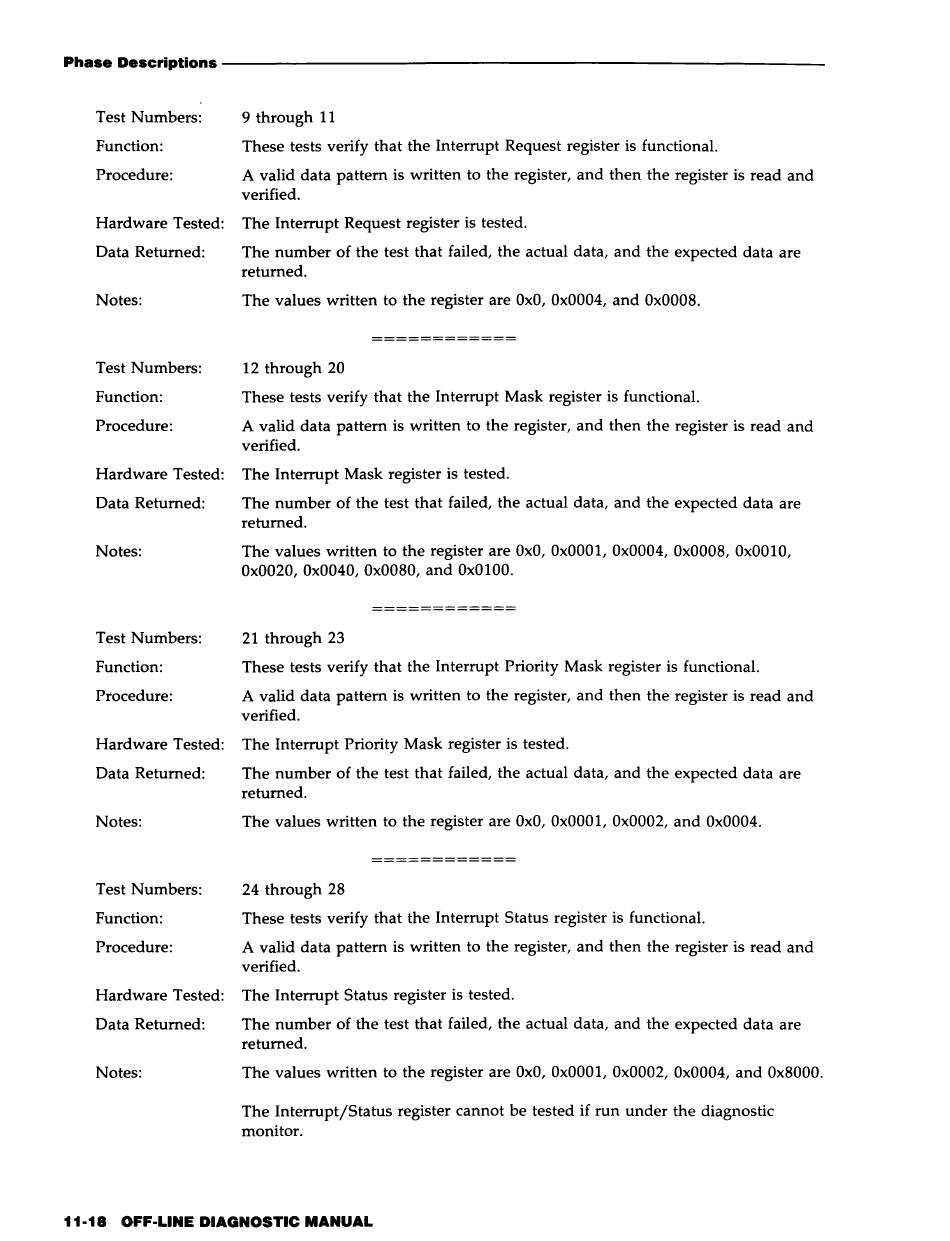 Phase Descriptions

Test Numbers: 9 through 11

Function: These tests verify that the Interrupt Request register is functional.

Procedure: A valid data pattern is written to the register, and then the register is read and verified.

Hardware Tested: The Interrupt Request register is tested.

Data Returned: The number of the test that failed, the actual data, and the expected data are returned.

Notes: The values written to the register are 0x0, 0x0004, and 0x0008.

============

Test Numbers: 12 through 20

Function: These tests verify that the Interrupt Mask register is functional.

Procedure: A valid data pattern is written to the register, and then the register is read and verified.

Hardware Tested: The Interrupt Mask register is tested.

Data Returned: The number of the test that failed, the actual data, and the expected data are returned.

Notes: The values written to the register are 0x0, 0x0001, 0x0004, 0x0008, 0x0010, 0x0020, 0x0040, 0x0080, and 0x0100.

============

Test Numbers: 21 through 23

Function: These tests verify that the Interrupt Priority Mask register is functional.

Procedure: A valid data pattern is written to the register, and then the register is read and verified.

Hardware Tested: The Interrupt Priority Mask register is tested.

Data Returned: The number of the test that failed, the actual data, and the expected data are returned.

Notes: The values written to the register are 0x0, 0x0001, 0x0002, and 0x0004.

============

Test Numbers: 24 through 28

Function: These tests verify that the Interrupt Status register is functional.

Procedure: A valid data pattern is written to the register, and then the register is read and verified.

Hardware Tested: The Interrupt Status register is tested.

Data Returned: The number of the test that failed, the actual data, and the expected data are returned.

Notes: The values written to the register are 0x0, 0x0001, 0x0002, 0x0004, and 0x8000.

The Interrupt/Status register cannot be tested if run under the diagnostic monitor.

11-18 OFF-LINE DIAGNOSTIC MANUAL